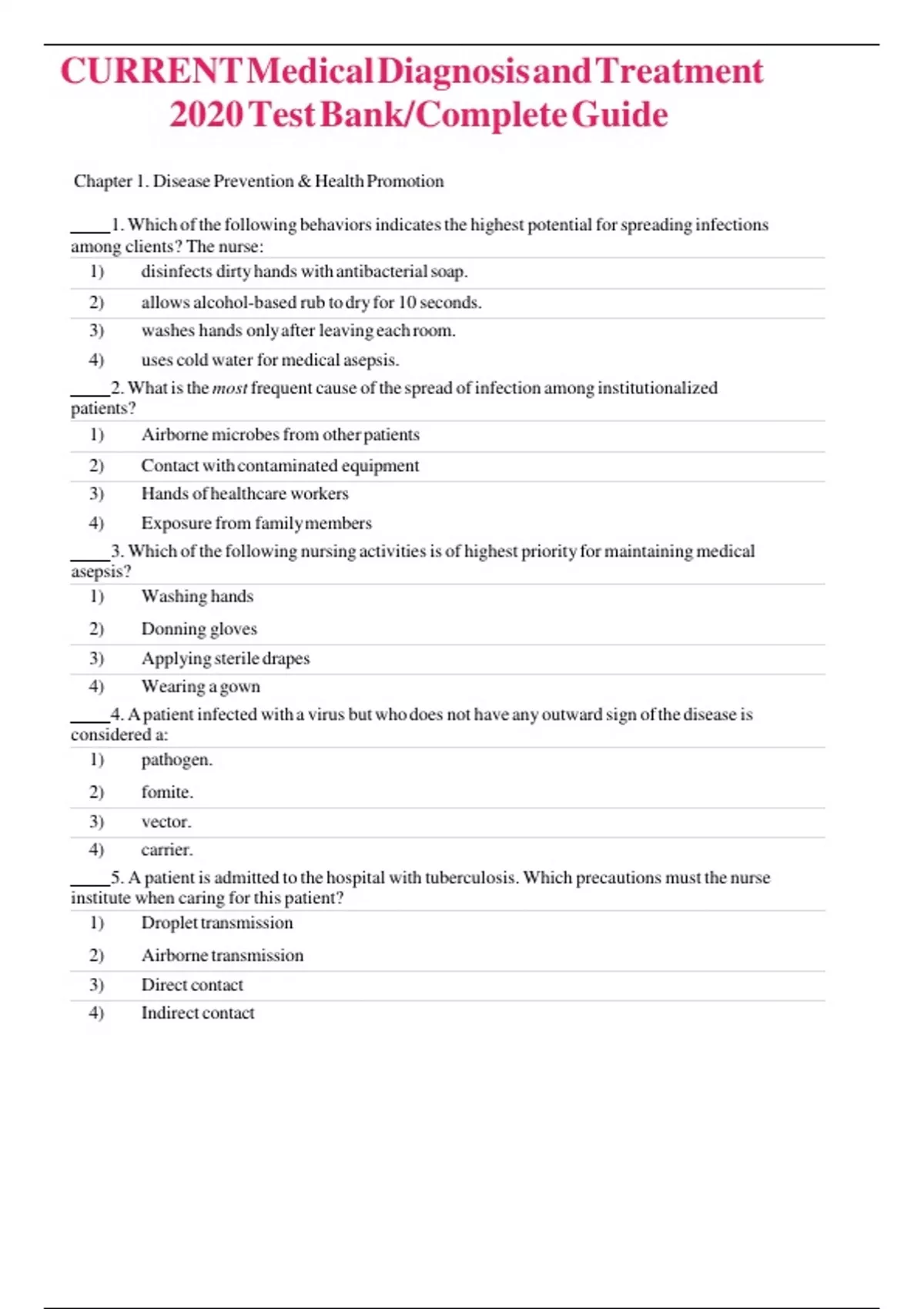 CURRENT Medical Diagnosis and Treatment 2020 Test Bank/Complete Guide

Chapter 1. Disease Prevention & Health Promotion

____1. Which of the following behaviors indicates the highest potential for spreading infections among clients? The nurse:

1) disinfects dirty hands with antibacterial soap.
2) allows alcohol-based rub to dry for 10 seconds.
3) washes hands only after leaving each room.
4) uses cold water for medical asepsis.

____2. What is the most frequent cause of the spread of infection among institutionalized patients?

1) Airborne microbes from other patients
2) Contact with contaminated equipment
3) Hands of healthcare workers
4) Exposure from family members

____3. Which of the following nursing activities is of highest priority for maintaining medical asepsis?

1) Washing hands
2) Donning gloves
3) Applying sterile drapes
4) Wearing a gown

____4. A patient infected with a virus but who does not have any outward sign of the disease is considered a:

1) pathogen.
2) fomite.
3) vector.
4) carrier.

____5. A patient is admitted to the hospital with tuberculosis. Which precautions must the nurse institute when caring for this patient?

1) Droplet transmission
2) Airborne transmission
3) Direct contact
4) Indirect contact